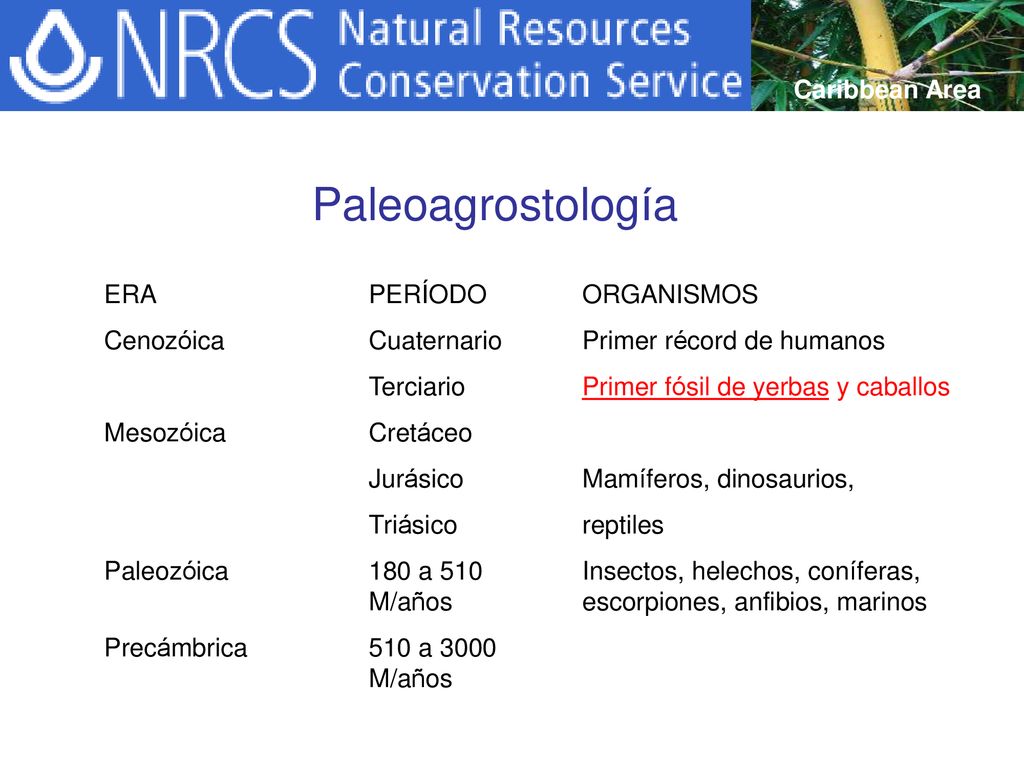 NRCS Natural Resources Conservation Service

Caribbean Area

Paleoagrostología

| ERA | PERÍODO | ORGANISMOS |
|---|---|---|
| Cenozóica | Cuaternario | Primer récord de humanos |
| | Terciario | Primer fósil de yerbas y caballos |
| Mesozóica | Cretáceo | |
| | Jurásico | Mamíferos, dinosaurios, |
| | Triásico | reptiles |
| Paleozóica | 180 a 510 M/años | Insectos, helechos, coníferas, escorpiones, anfibios, marinos |
| Precámbrica | 510 a 3000 M/años | |